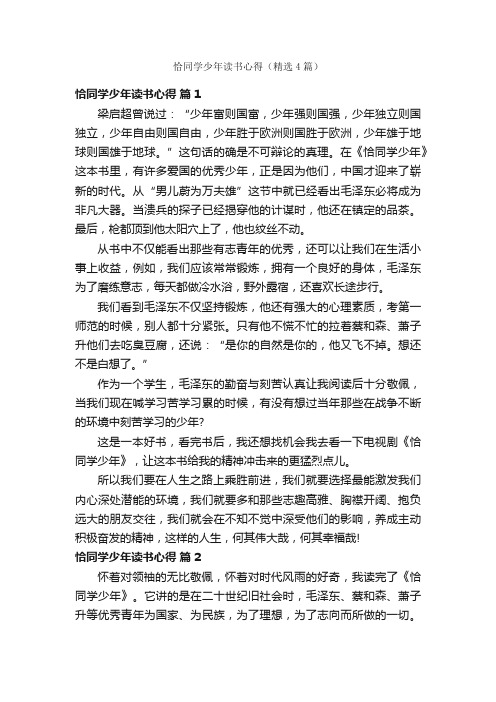 恰同学少年读书心得（精选4篇）

恰同学少年读书心得 篇1

梁启超曾说过：“少年富则国富，少年强则国强，少年独立则国独立，少年自由则国自由，少年胜于欧洲则国胜于欧洲，少年雄于地球则国雄于地球。”这句话的确是不可辩论的真理。在《恰同学少年》这本书里，有许多爱国的优秀少年，正是因为他们，中国才迎来了崭新的时代。从“男儿蔚为万夫雄”这节中就已经看出毛泽东必将成为非凡大器。当溃兵的探子已经揭穿他的计谋时，他还在镇定的品茶。最后，枪都顶到他太阳穴上了，他也纹丝不动。

从书中不仅能看出那些有志青年的优秀，还可以让我们在生活小事上收益，例如，我们应该常常锻炼，拥有一个良好的身体，毛泽东为了磨练意志，每天都做冷水浴，野外露宿，还喜欢长途步行。

我们看到毛泽东不仅坚持锻炼，他还有强大的心理素质，考第一师范的时候，别人都十分紧张。只有他不慌不忙的拉着蔡和森、萧子升他们去吃臭豆腐，还说：“是你的自然是你的，他又飞不掉。想还不是白想了。”

作为一个学生，毛泽东的勤奋与刻苦认真让我阅读后十分敬佩，当我们现在喊学习苦学习累的时候，有没有想过当年那些在战争不断的环境中刻苦学习的少年?

这是一本好书，看完书后，我还想找机会我去看一下电视剧《恰同学少年》，让这本书给我的精神冲击来的更猛烈点儿。

所以我们要在人生之路上乘胜前进，我们就要选择最能激发我们内心深处潜能的环境，我们就要多和那些志趣高雅、胸襟开阔、抱负远大的朋友交往，我们就会在不知不觉中深受他们的影响，养成主动积极奋发的精神，这样的人生，何其伟大哉，何其幸福哉!

恰同学少年读书心得 篇2

怀着对领袖的无比敬佩，怀着对时代风雨的好奇，我读完了《恰同学少年》。它讲的是在二十世纪旧社会时，毛泽东、蔡和森、萧子升等优秀青年为国家、为民族，为了理想，为了志向而所做的一切。